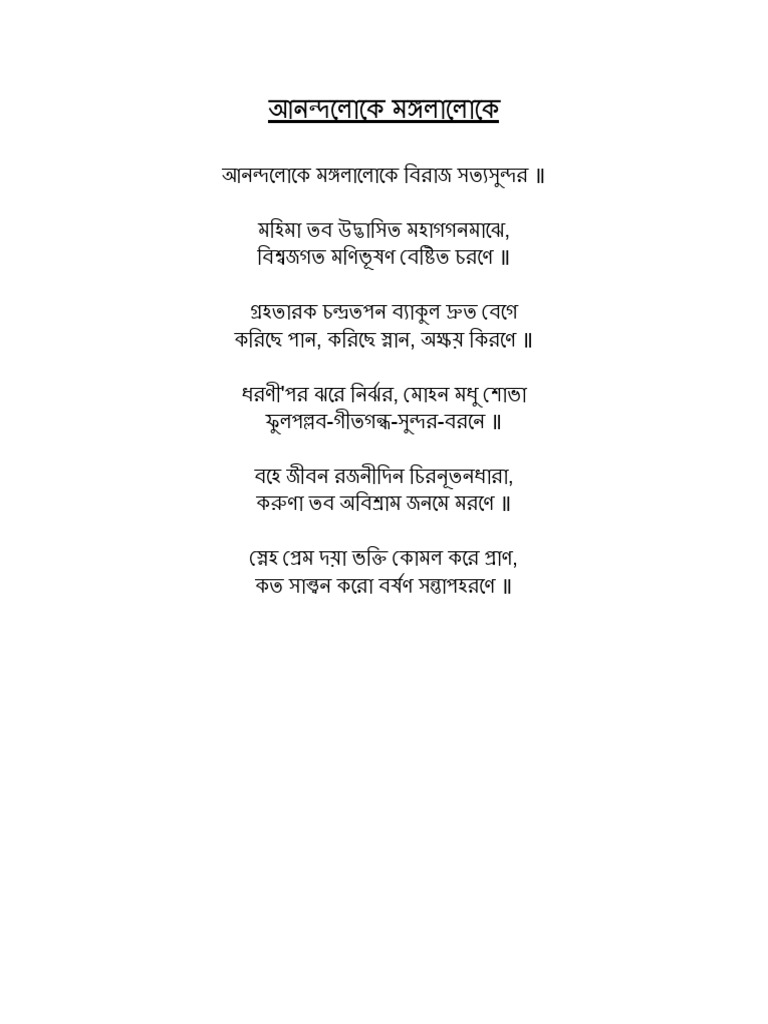 আনন্দলোকে মঙ্গলালোকে

আনন্দলোকে মঙ্গলালোকে বিরাজ সত্যসুন্দর ॥

মহিমা তব উদ্ভাসিত মহাগগনমাঝে,
বিশ্বজগত মণিভূষণ বেষ্টিত চরণে ॥

গ্রহতারক চন্দ্রতপন ব্যাকুল দ্রুত বেগে
করিছে পান, করিছে স্নান, অক্ষয় কিরণে ॥

ধরণী'পর ঝরে নির্ঝর, মোহন মধু শোভা
ফুলপল্লব-গীতগন্ধ-সুন্দর-বরনে ॥

বহে জীবন রজনীদিন চিরনূতনধারা,
করুণা তব অবিশ্রাম জনমে মরণে ॥

স্নেহ প্রেম দয়া ভক্তি কোমল করে প্রাণ,
কত সান্ত্বন করো বর্ষণ সন্তাপহরণে ॥